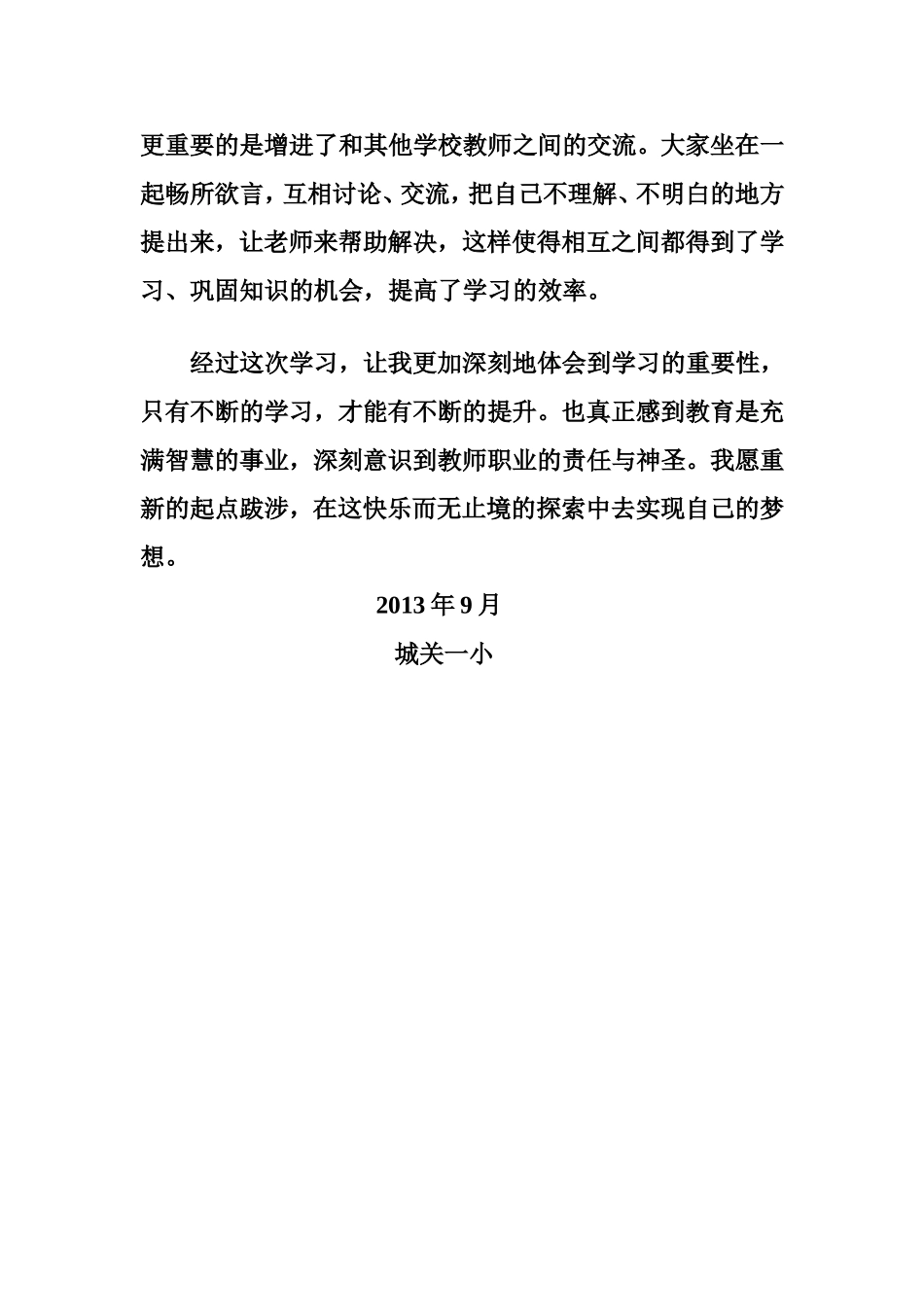 更重要的是增进了和其他学校教师之间的交流。大家坐在一起畅所欲言，互相讨论、交流，把自己不理解、不明白的地方提出来，让老师来帮助解决，这样使得相互之间都得到了学习、巩固知识的机会，提高了学习的效率。

经过这次学习，让我更加深刻地体会到学习的重要性，只有不断的学习，才能有不断的提升。也真正感到教育是充满智慧的事业，深刻意识到教师职业的责任与神圣。我愿重新的起点跋涉，在这快乐而无止境的探索中去实现自己的梦想。

2013 年 9 月

城关一小